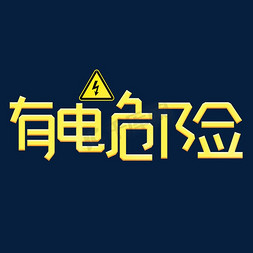 有电危险